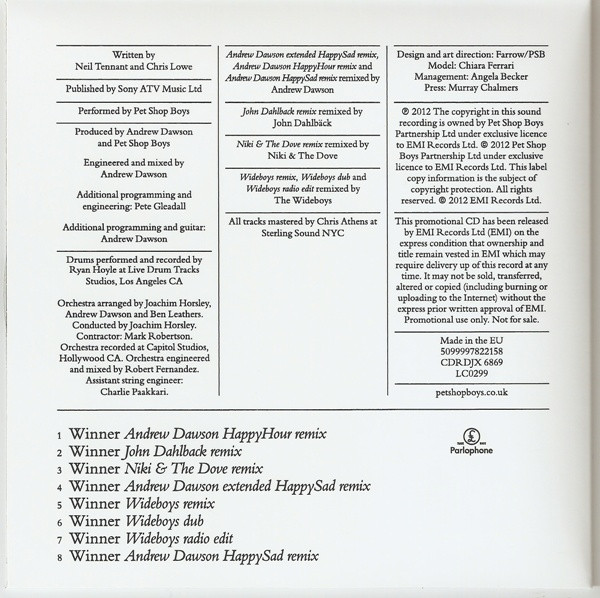 Written by
Neil Tennant and Chris Lowe

Published by Sony ATV Music Ltd

Performed by Pet Shop Boys

Produced by Andrew Dawson and Pet Shop Boys

Engineered and mixed by Andrew Dawson

Additional programming and engineering: Pete Gleadall

Additional programming and guitar: Andrew Dawson

Drums performed and recorded by Ryan Hoyle at Live Drum Tracks Studios, Los Angeles CA

Orchestra arranged by Joachim Horsley, Andrew Dawson and Ben Leathers. Conducted by Joachim Horsley. Contractor: Mark Robertson. Orchestra recorded at Capitol Studios, Hollywood CA. Orchestra engineered and mixed by Robert Fernandez. Assistant string engineer: Charlie Paakkari.

Andrew Dawson extended HappySad remix, Andrew Dawson HappyHour remix and Andrew Dawson HappySad remix remixed by Andrew Dawson

John Dahlback remix remixed by John Dahlbäck

Niki & The Dove remix remixed by Niki & The Dove

Wideboys remix, Wideboys dub and Wideboys radio edit remixed by The Wideboys

All tracks mastered by Chris Athens at Sterling Sound NYC

Design and art direction: Farrow/PSB
Model: Chiara Ferrari
Management: Angela Becker
Press: Murray Chalmers

℗ 2012 The copyright in this sound recording is owned by Pet Shop Boys Partnership Ltd under exclusive licence to EMI Records Ltd. © 2012 Pet Shop Boys Partnership Ltd under exclusive licence to EMI Records Ltd. This label copy information is the subject of copyright protection. All rights reserved. © 2012 EMI Records Ltd.

This promotional CD has been released by EMI Records Ltd (EMI) on the express condition that ownership and title remain vested in EMI which may require delivery up of this record at any time. It may not be sold, transferred, altered or copied (including burning or uploading to the Internet) without the express prior written approval of EMI. Promotional use only. Not for sale.

Made in the EU
5099997822158
CDRDJX 6869
LC0299

petshopboys.co.uk

1 Winner Andrew Dawson HappyHour remix
2 Winner John Dahlback remix
3 Winner Niki & The Dove remix
4 Winner Andrew Dawson extended HappySad remix
5 Winner Wideboys remix
6 Winner Wideboys dub
7 Winner Wideboys radio edit
8 Winner Andrew Dawson HappySad remix

Parlophone